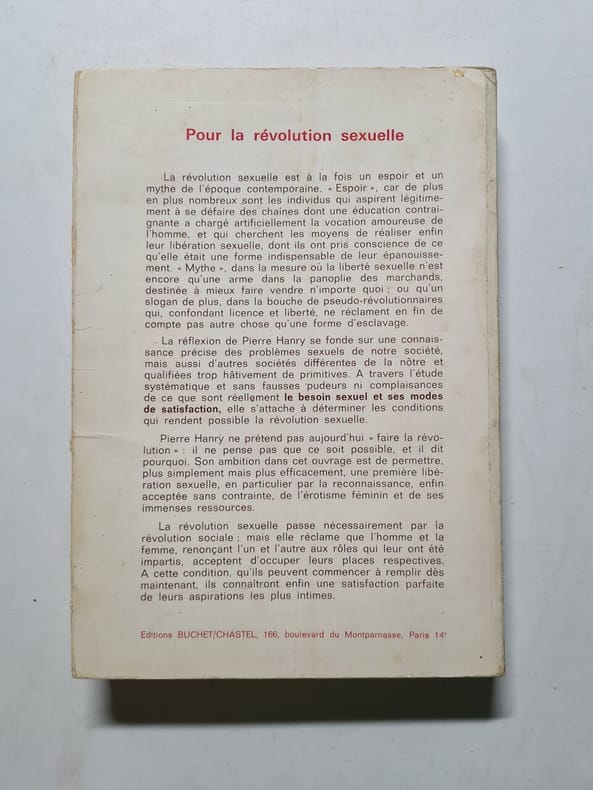 Pour la révolution sexuelle

La révolution sexuelle est à la fois un espoir et un mythe de l'époque contemporaine. « Espoir », car de plus en plus nombreux sont les individus qui aspirent légitimement à se défaire des chaînes dont une éducation contraignante a chargé artificiellement la vocation amoureuse de l'homme, et qui cherchent les moyens de réaliser enfin leur libération sexuelle, dont ils ont pris conscience de ce qu'elle était une forme indispensable de leur épanouissement. « Mythe », dans la mesure où la liberté sexuelle n'est encore qu'une arme dans la panoplie des marchands, destinée à mieux faire vendre n'importe quoi ; ou qu'un slogan de plus, dans la bouche de pseudo-révolutionnaires qui, confondant licence et liberté, ne réclament en fin de compte pas autre chose qu'une forme d'esclavage.

La réflexion de Pierre Hanry se fonde sur une connaissance précise des problèmes sexuels de notre société, mais aussi d'autres sociétés différentes de la nôtre et qualifiées trop hâtivement de primitives. A travers l'étude systématique et sans fausses pudeurs ni complaisances de ce que sont réellement le besoin sexuel et ses modes de satisfaction, elle s'attache à déterminer les conditions qui rendent possible la révolution sexuelle.

Pierre Hanry ne prétend pas aujourd'hui « faire la révolution » : il ne pense pas que ce soit possible, et il dit pourquoi. Son ambition dans cet ouvrage est de permettre, plus simplement mais plus efficacement, une première libération sexuelle, en particulier par la reconnaissance, enfin acceptée sans contrainte, de l'érotisme féminin et de ses immenses ressources.

La révolution sexuelle passe nécessairement par la révolution sociale ; mais elle réclame que l'homme et la femme, renonçant l'un et l'autre aux rôles qui leur ont été impartis, acceptent d'occuper leurs places respectives. A cette condition, qu'ils peuvent commencer à remplir dès maintenant, ils connaîtront enfin une satisfaction parfaite de leurs aspirations les plus intimes.

Editions BUCHET/CHASTEL, 166, boulevard du Montparnasse, Paris 14e